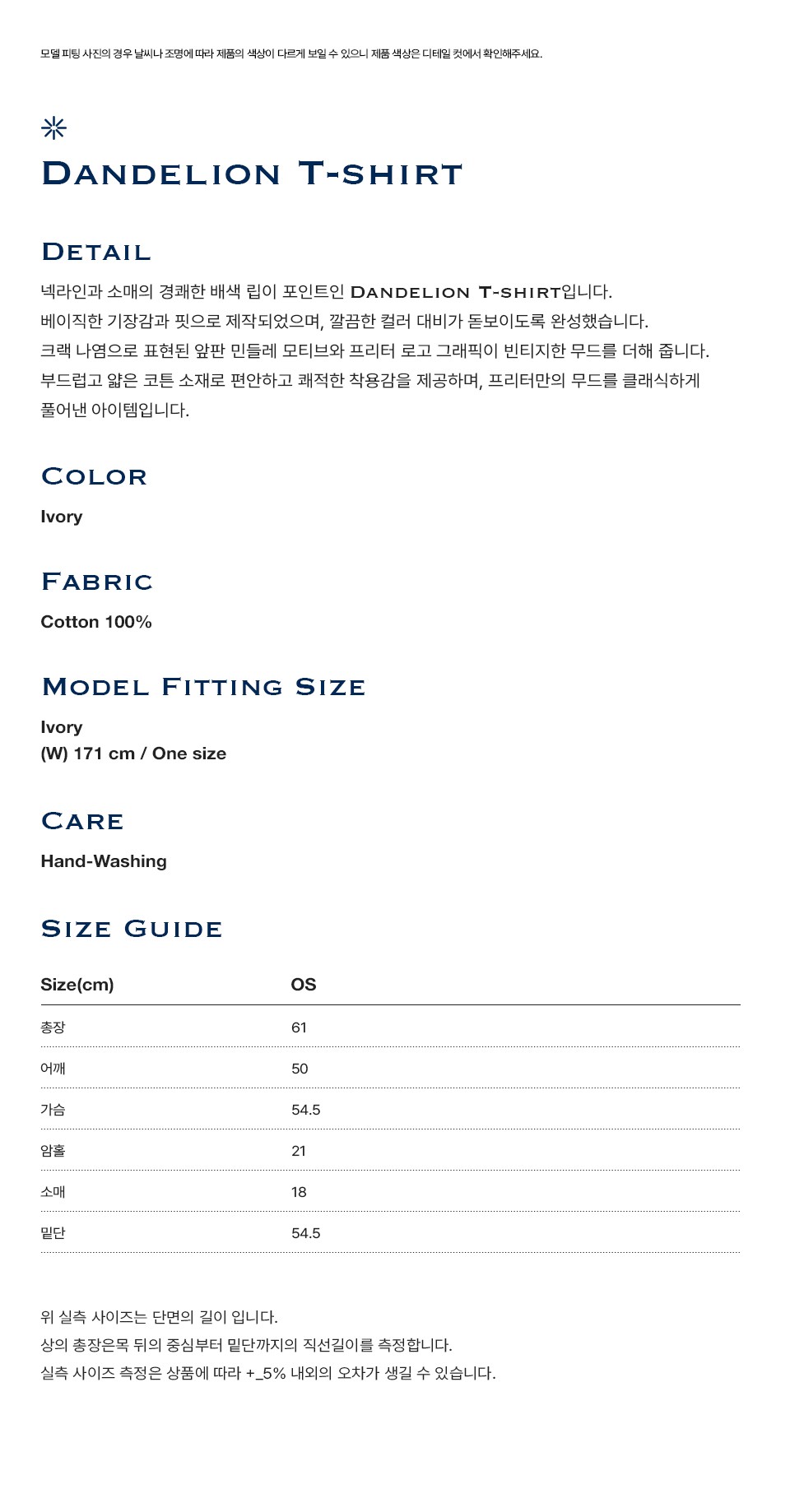 모델 피팅 사진의 경우 날씨나 조명에 따라 제품의 색상이 다르게 보일 수 있으니 제품 색상은 디테일 컷에서 확인해주세요.

DANDELION T-SHIRT

DETAIL

넥라인과 소매의 경쾌한 배색 립이 포인트인 DANDELION T-SHIRT입니다.
베이직한 기장감과 핏으로 제작되었으며, 깔끔한 컬러 대비가 돋보이도록 완성했습니다.
크랙 나염으로 표현된 앞판 민들레 모티브와 프리터 로고 그래픽이 빈티지한 무드를 더해 줍니다.
부드럽고 얇은 코튼 소재로 편안하고 쾌적한 착용감을 제공하며, 프리터만의 무드를 클래식하게 풀어낸 아이템입니다.

COLOR

Ivory

FABRIC

Cotton 100%

MODEL FITTING SIZE

Ivory
(W) 171 cm / One size

CARE

Hand-Washing

SIZE GUIDE

| Size(cm) | OS |
|---|---|
| 총장 | 61 |
| 어깨 | 50 |
| 가슴 | 54.5 |
| 암홀 | 21 |
| 소매 | 18 |
| 밑단 | 54.5 |

위 실측 사이즈는 단면의 길이 입니다.
상의 총장은목 뒤의 중심부터 밑단까지의 직선길이를 측정합니다.
실측 사이즈 측정은 상품에 따라 +_5% 내외의 오차가 생길 수 있습니다.